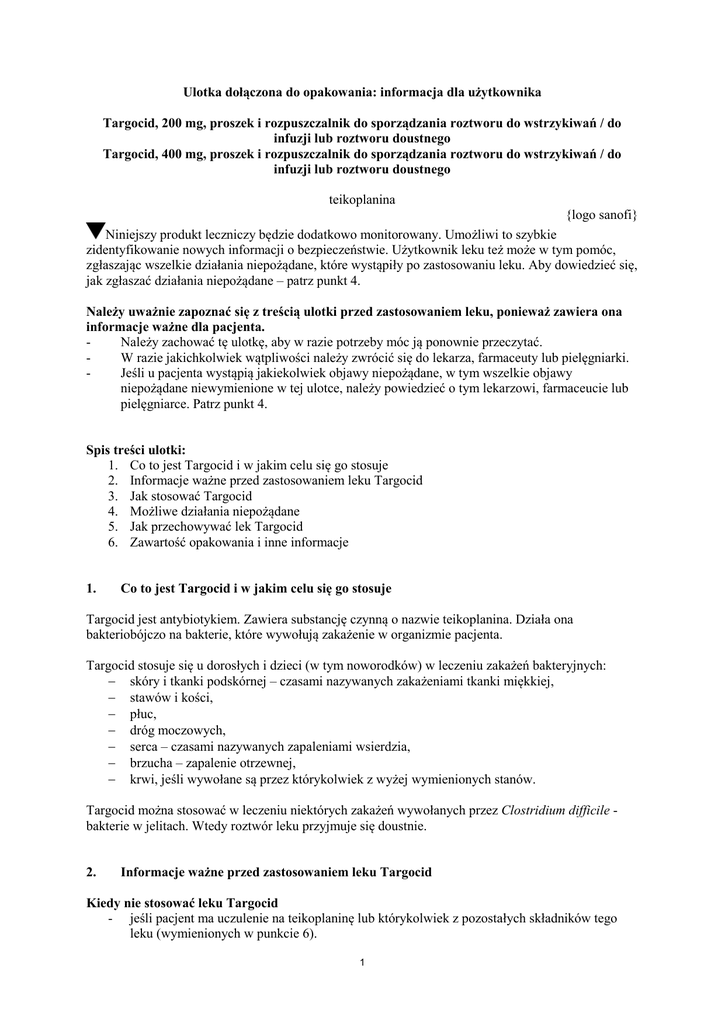 Ulotka dołączona do opakowania: informacja dla użytkownika

Targocid, 200 mg, proszek i rozpuszczalnik do sporządzania roztworu do wstrzykiwań / do infuzji lub roztworu doustnego
Targocid, 400 mg, proszek i rozpuszczalnik do sporządzania roztworu do wstrzykiwań / do infuzji lub roztworu doustnego

teikoplanina

{logo sanofi}

▼Niniejszy produkt leczniczy będzie dodatkowo monitorowany. Umożliwi to szybkie zidentyfikowanie nowych informacji o bezpieczeństwie. Użytkownik leku też może w tym pomóc, zgłaszając wszelkie działania niepożądane, które wystąpiły po zastosowaniu leku. Aby dowiedzieć się, jak zgłaszać działania niepożądane – patrz punkt 4.

Należy uważnie zapoznać się z treścią ulotki przed zastosowaniem leku, ponieważ zawiera ona informacje ważne dla pacjenta.
- Należy zachować tę ulotkę, aby w razie potrzeby móc ją ponownie przeczytać.
- W razie jakichkolwiek wątpliwości należy zwrócić się do lekarza, farmaceuty lub pielęgniarki.
- Jeśli u pacjenta wystąpią jakiekolwiek objawy niepożądane, w tym wszelkie objawy niepożądane niewymienione w tej ulotce, należy powiedzieć o tym lekarzowi, farmaceucie lub pielęgniarce. Patrz punkt 4.

Spis treści ulotki:
1. Co to jest Targocid i w jakim celu się go stosuje
2. Informacje ważne przed zastosowaniem leku Targocid
3. Jak stosować Targocid
4. Możliwe działania niepożądane
5. Jak przechowywać lek Targocid
6. Zawartość opakowania i inne informacje

1. Co to jest Targocid i w jakim celu się go stosuje

Targocid jest antybiotykiem. Zawiera substancję czynną o nazwie teikoplanina. Działa ona bakteriobójczo na bakterie, które wywołują zakażenie w organizmie pacjenta.

Targocid stosuje się u dorosłych i dzieci (w tym noworodków) w leczeniu zakażeń bakteryjnych:
– skóry i tkanki podskórnej – czasami nazywanych zakażeniami tkanki miękkiej,
– stawów i kości,
– płuc,
– dróg moczowych,
– serca – czasami nazywanych zapaleniami wsierdzia,
– brzucha – zapalenie otrzewnej,
– krwi, jeśli wywołane są przez którykolwiek z wyżej wymienionych stanów.

Targocid można stosować w leczeniu niektórych zakażeń wywołanych przez Clostridium difficile - bakterie w jelitach. Wtedy roztwór leku przyjmuje się doustnie.

2. Informacje ważne przed zastosowaniem leku Targocid

Kiedy nie stosować leku Targocid
- jeśli pacjent ma uczulenie na teikoplaninę lub którykolwiek z pozostałych składników tego leku (wymienionych w punkcie 6).

1